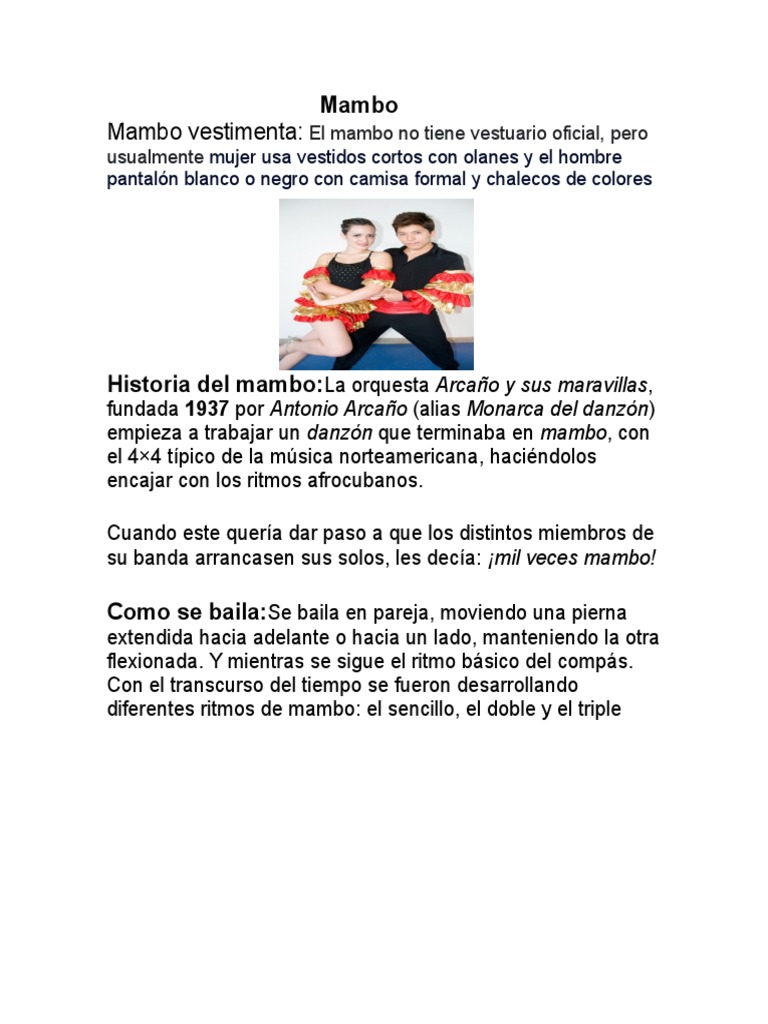 Mambo

Mambo vestimenta: El mambo no tiene vestuario oficial, pero usualmente mujer usa vestidos cortos con olanes y el hombre pantalón blanco o negro con camisa formal y chalecos de colores

Historia del mambo:La orquesta Arcaño y sus maravillas, fundada 1937 por Antonio Arcaño (alias Monarca del danzón) empieza a trabajar un danzón que terminaba en mambo, con el 4×4 típico de la música norteamericana, haciéndolos encajar con los ritmos afrocubanos.

Cuando este quería dar paso a que los distintos miembros de su banda arrancasen sus solos, les decía: ¡mil veces mambo!

Como se baila:Se baila en pareja, moviendo una pierna extendida hacia adelante o hacia un lado, manteniendo la otra flexionada. Y mientras se sigue el ritmo básico del compás. Con el transcurso del tiempo se fueron desarrollando diferentes ritmos de mambo: el sencillo, el doble y el triple